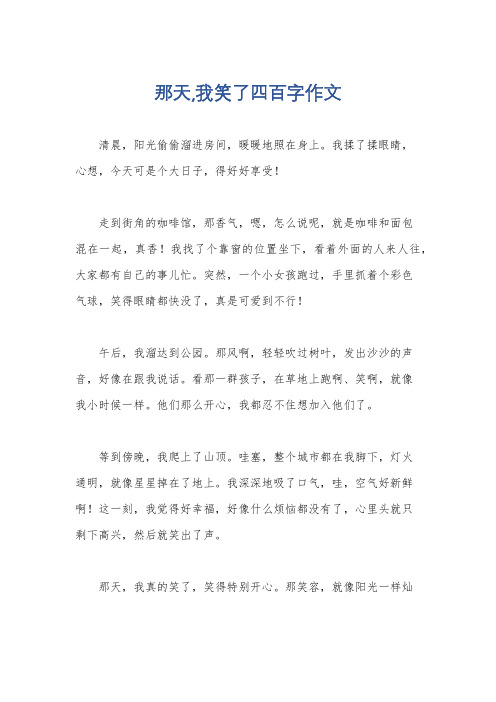 那天,我笑了四百字作文

清晨，阳光偷偷溜进房间，暖暖地照在身上。我揉了揉眼睛，心想，今天可是个大日子，得好好享受！

走到街角的咖啡馆，那香气，嗯，怎么说呢，就是咖啡和面包混在一起，真香！我找了个靠窗的位置坐下，看着外面的人来人往，大家都有自己的事儿忙。突然，一个小女孩跑过，手里抓着个彩色气球，笑得眼睛都快没了，真是可爱到不行！

午后，我溜达到公园。那风啊，轻轻吹过树叶，发出沙沙的声音，好像在跟我说话。看那一群孩子，在草地上跑啊、笑啊，就像我小时候一样。他们那么开心，我都忍不住想加入他们了。

等到傍晚，我爬上了山顶。哇塞，整个城市都在我脚下，灯火通明，就像星星掉在了地上。我深深地吸了口气，哇，空气好新鲜啊！这一刻，我觉得好幸福，好像什么烦恼都没有了，心里头就只剩下高兴，然后就笑出了声。

那天，我真的笑了，笑得特别开心。那笑容，就像阳光一样灿